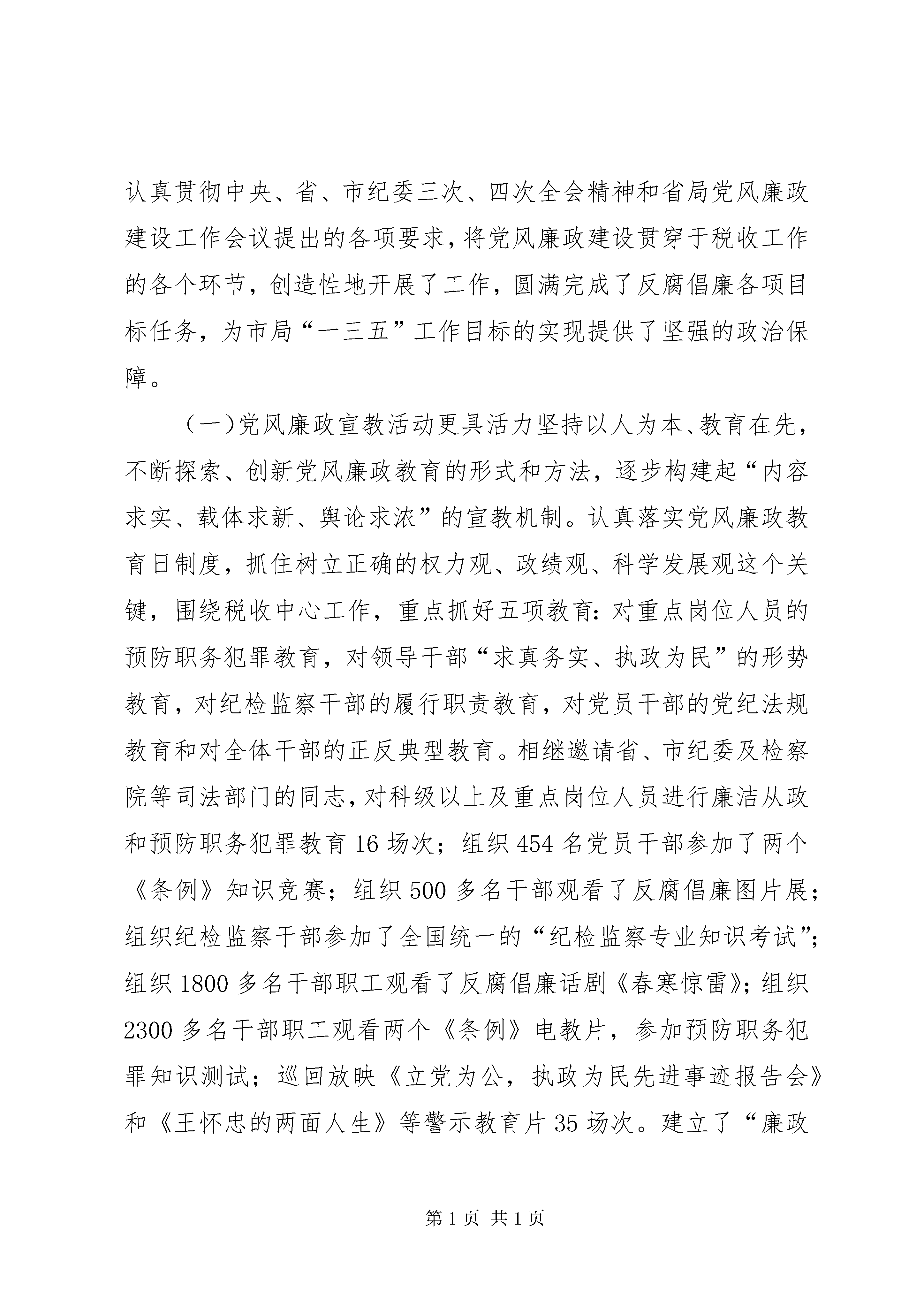 认真贯彻中央、省、市纪委三次、四次全会精神和省局党风廉政建设工作会议提出的各项要求，将党风廉政建设贯穿于税收工作的各个环节，创造性地开展了工作，圆满完成了反腐倡廉各项目标任务，为市局“一三五”工作目标的实现提供了坚强的政治保障。

（一）党风廉政宣教活动更具活力坚持以人为本、教育在先，不断探索、创新党风廉政教育的形式和方法，逐步构建起“内容求实、载体求新、舆论求浓”的宣教机制。认真落实党风廉政教育日制度，抓住树立正确的权力观、政绩观、科学发展观这个关键，围绕税收中心工作，重点抓好五项教育：对重点岗位人员的预防职务犯罪教育，对领导干部“求真务实、执政为民”的形势教育，对纪检监察干部的履行职责教育，对党员干部的党纪法规教育和对全体干部的正反典型教育。相继邀请省、市纪委及检察院等司法部门的同志，对科级以上及重点岗位人员进行廉洁从政和预防职务犯罪教育16场次；组织454名党员干部参加了两个《条例》知识竞赛；组织500多名干部观看了反腐倡廉图片展；组织纪检监察干部参加了全国统一的“纪检监察专业知识考试”；组织1800多名干部职工观看了反腐倡廉话剧《春寒惊雷》；组织2300多名干部职工观看两个《条例》电教片，参加预防职务犯罪知识测试；巡回放映《立党为公，执政为民先进事迹报告会》和《王怀忠的两面人生》等警示教育片35场次。建立了“廉政

第1页 共1页